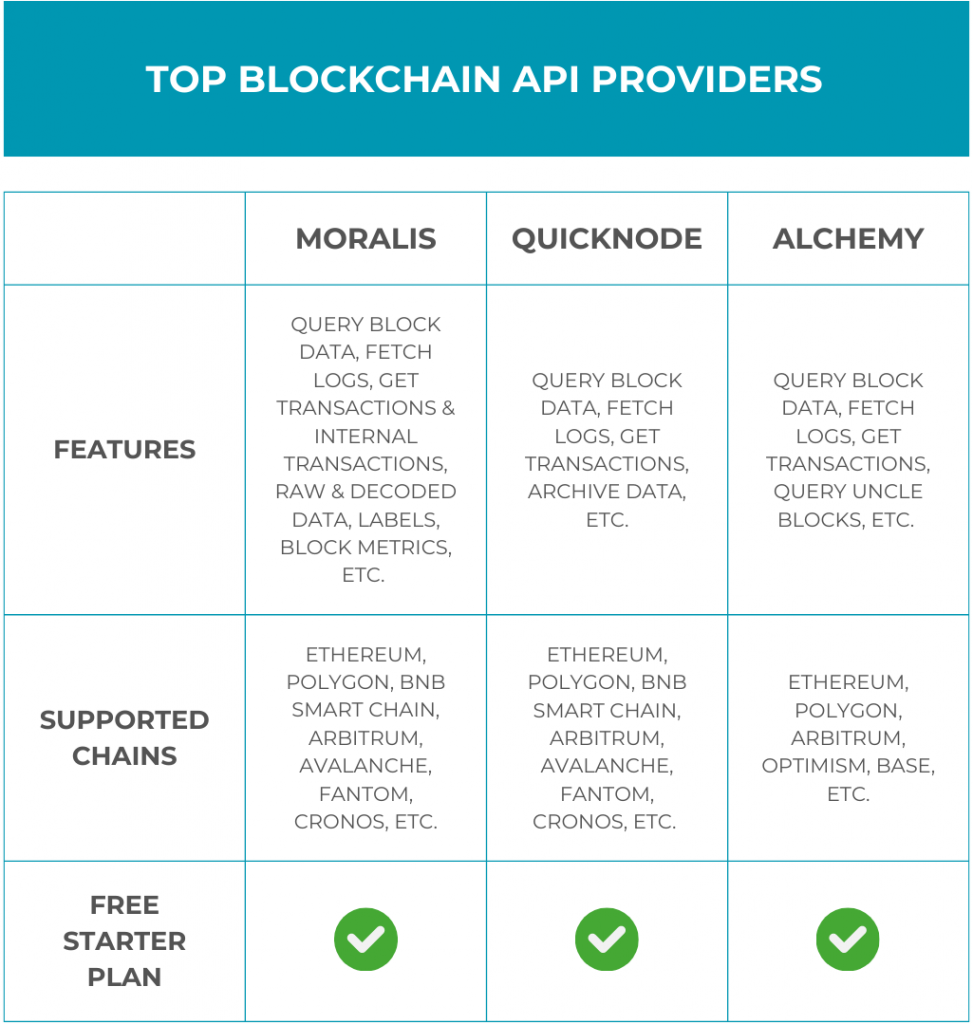 TOP BLOCKCHAIN API PROVIDERS

| | MORALIS | QUICKNODE | ALCHEMY |
|---|---|---|---|
| FEATURES | QUERY BLOCK DATA, FETCH LOGS, GET TRANSACTIONS & INTERNAL TRANSACTIONS, RAW & DECODED DATA, LABELS, BLOCK METRICS, ETC. | QUERY BLOCK DATA, FETCH LOGS, GET TRANSACTIONS, ARCHIVE DATA, ETC. | QUERY BLOCK DATA, FETCH LOGS, GET TRANSACTIONS, QUERY UNCLE BLOCKS, ETC. |
| SUPPORTED CHAINS | ETHEREUM, POLYGON, BNB SMART CHAIN, ARBITRUM, AVALANCHE, FANTOM, CRONOS, ETC. | ETHEREUM, POLYGON, BNB SMART CHAIN, ARBITRUM, AVALANCHE, FANTOM, CRONOS, ETC. | ETHEREUM, POLYGON, ARBITRUM, OPTIMISM, BASE, ETC. |
| FREE STARTER PLAN | ✓ | ✓ | ✓ |